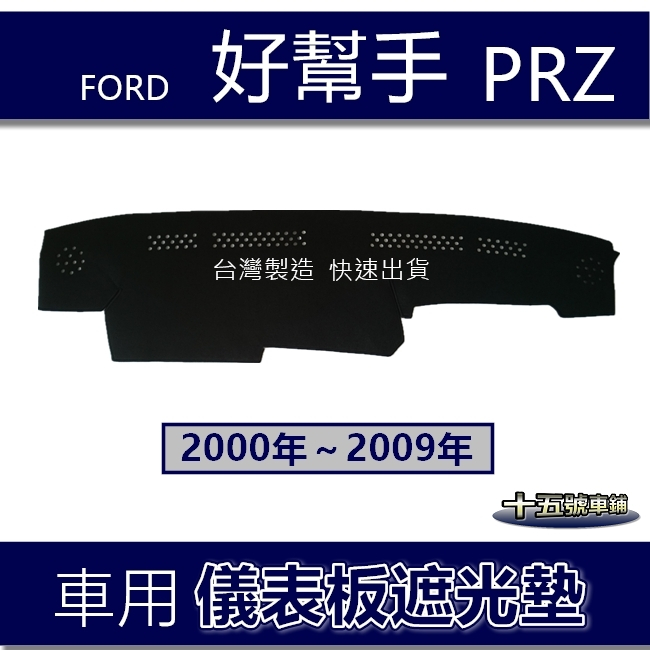 FORD 好幫手 PRZ

台灣製造 快速出貨

2000年 ~ 2009年

十五號車鋪

車用 儀表板遮光墊